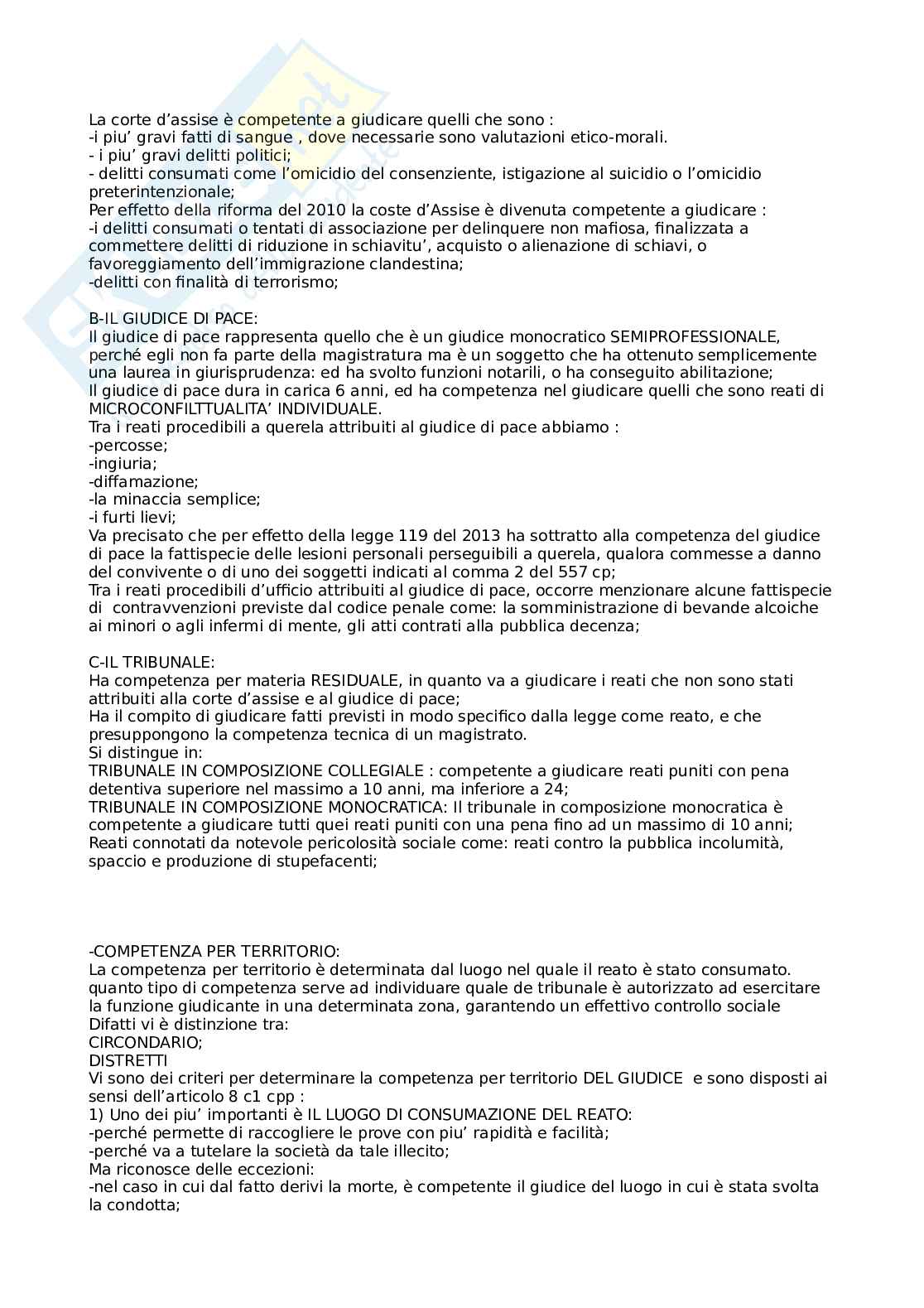 La corte d'assise è competente a giudicare quelli che sono :
-i piu' gravi fatti di sangue , dove necessarie sono valutazioni etico-morali.
- i piu' gravi delitti politici;
- delitti consumati come l'omicidio del consenziente, istigazione al suicidio o l'omicidio preterintenzionale;
Per effetto della riforma del 2010 la coste d'Assise è divenuta competente a giudicare :
-i delitti consumati o tentati di associazione per delinquere non mafiosa, finalizzata a commettere delitti di riduzione in schiavitu', acquisto o alienazione di schiavi, o favoreggiamento dell'immigrazione clandestina;
-delitti con finalità di terrorismo;

B-IL GIUDICE DI PACE:
Il giudice di pace rappresenta quello che è un giudice monocratico SEMIPROFESSIONALE, perché egli non fa parte della magistratura ma è un soggetto che ha ottenuto semplicemente una laurea in giurisprudenza: ed ha svolto funzioni notarili, o ha conseguito abilitazione;
Il giudice di pace dura in carica 6 anni, ed ha competenza nel giudicare quelli che sono reati di MICROCONFILTTUALITA' INDIVIDUALE.
Tra i reati procedibili a querela attribuiti al giudice di pace abbiamo :
-percosse;
-ingiuria;
-diffamazione;
-la minaccia semplice;
-i furti lievi;
Va precisato che per effetto della legge 119 del 2013 ha sottratto alla competenza del giudice di pace la fattispecie delle lesioni personali perseguibili a querela, qualora commesse a danno del convivente o di uno dei soggetti indicati al comma 2 del 557 cp;
Tra i reati procedibili d'ufficio attribuiti al giudice di pace, occorre menzionare alcune fattispecie di contravvenzioni previste dal codice penale come: la somministrazione di bevande alcoiche ai minori o agli infermi di mente, gli atti contrati alla pubblica decenza;

C-IL TRIBUNALE:
Ha competenza per materia RESIDUALE, in quanto va a giudicare i reati che non sono stati attribuiti alla corte d'assise e al giudice di pace;
Ha il compito di giudicare fatti previsti in modo specifico dalla legge come reato, e che presuppongono la competenza tecnica di un magistrato.
Si distingue in:
TRIBUNALE IN COMPOSIZIONE COLLEGIALE : competente a giudicare reati puniti con pena detentiva superiore nel massimo a 10 anni, ma inferiore a 24;
TRIBUNALE IN COMPOSIZIONE MONOCRATICA: Il tribunale in composizione monocratica è competente a giudicare tutti quei reati puniti con una pena fino ad un massimo di 10 anni;
Reati connotati da notevole pericolosità sociale come: reati contro la pubblica incolumità, spaccio e produzione di stupefacenti;

-COMPETENZA PER TERRITORIO:
La competenza per territorio è determinata dal luogo nel quale il reato è stato consumato. quanto tipo di competenza serve ad individuare quale de tribunale è autorizzato ad esercitare la funzione giudicante in una determinata zona, garantendo un effettivo controllo sociale
Difatti vi è distinzione tra:
CIRCONDARIO;
DISTRETTI
Vi sono dei criteri per determinare la competenza per territorio DEL GIUDICE e sono disposti ai sensi dell'articolo 8 c1 cpp :
1) Uno dei piu' importanti è IL LUOGO DI CONSUMAZIONE DEL REATO:
-perché permette di raccogliere le prove con piu' rapidità e facilità;
-perché va a tutelare la società da tale illecito;
Ma riconosce delle eccezioni:
-nel caso in cui dal fatto derivi la morte, è competente il giudice del luogo in cui è stata svolta la condotta;